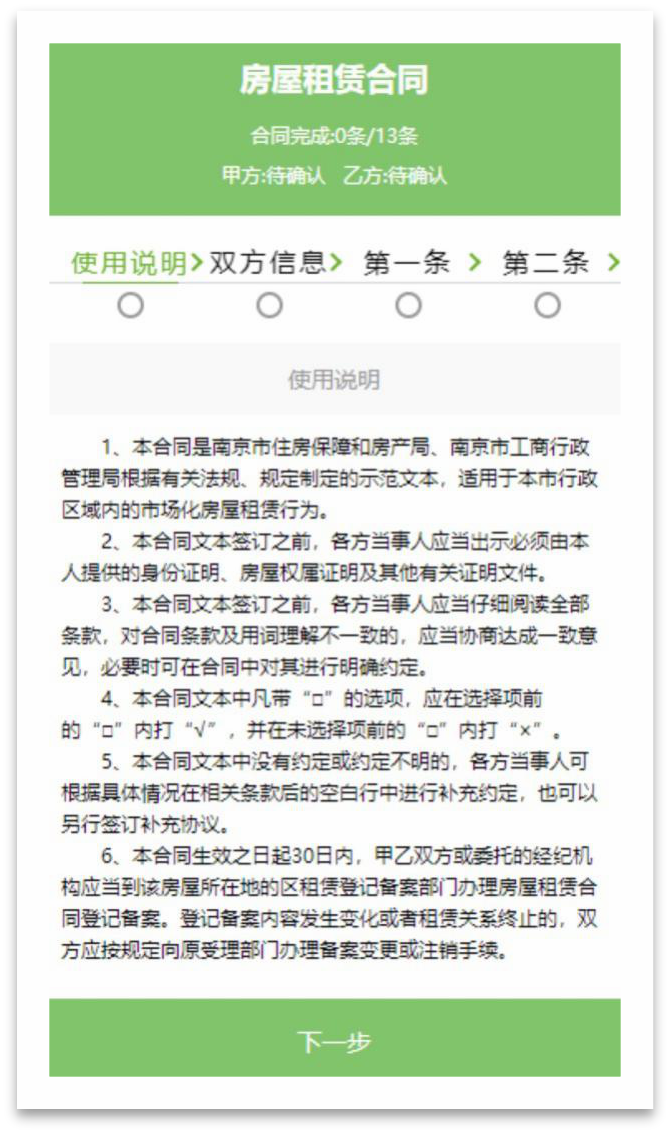 房屋租赁合同

合同完成:0条/13条

甲方:待确认　乙方:待确认

使用说明 >　双方信息 >　第一条 >　第二条 >

使用说明

1、本合同是南京市住房保障和房产局、南京市工商行政管理局根据有关法规、规定制定的示范文本，适用于本市行政区域内的市场化房屋租赁行为。

2、本合同文本签订之前，各方当事人应当出示必须由本人提供的身份证明、房屋权属证明及其他有关证明文件。

3、本合同文本签订之前，各方当事人应当仔细阅读全部条款，对合同条款及用词理解不一致的，应当协商达成一致意见，必要时可在合同中对其进行明确约定。

4、本合同文本中凡带“□”的选项，应在选择项前的“□”内打“√”，并在未选择项前的“□”内打“×”。

5、本合同文本中没有约定或约定不明的，各方当事人可根据具体情况在相关条款后的空白行中进行补充约定，也可以另行签订补充协议。

6、本合同生效之日起30日内，甲乙双方或委托的经纪机构应当到该房屋所在地的区租赁登记备案部门办理房屋租赁合同登记备案。登记备案内容发生变化或者租赁关系终止的，双方应按规定向原受理部门办理备案变更或注销手续。

下一步